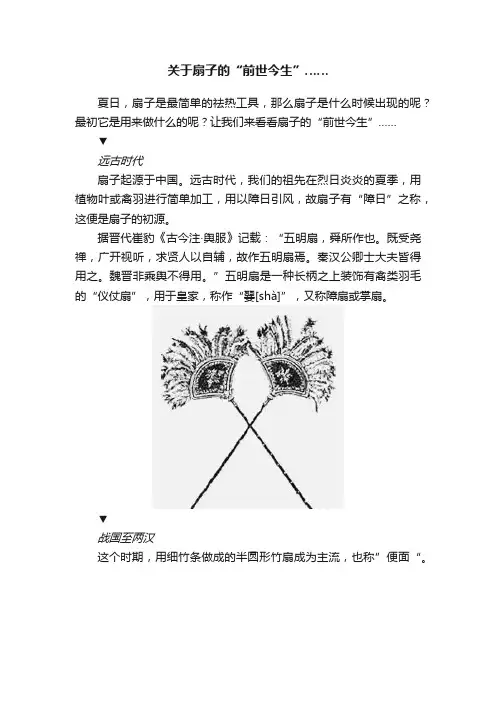 关于扇子的“前世今生”……

夏日，扇子是最简单的祛热工具，那么扇子是什么时候出现的呢？最初它是用来做什么的呢？让我们来看看扇子的“前世今生”……

▼

远古时代

扇子起源于中国。远古时代，我们的祖先在烈日炎炎的夏季，用植物叶或禽羽进行简单加工，用以障日引风，故扇子有“障日”之称，这便是扇子的初源。

据晋代崔豹《古今注·舆服》记载：“五明扇，舜所作也。既受尧禅，广开视听，求贤人以自辅，故作五明扇焉。秦汉公卿士大夫皆得用之。魏晋非乘舆不得用。”五明扇是一种长柄之上装饰有禽类羽毛的“仪仗扇”，用于皇家，称作“翣[shà]”，又称障扇或掌扇。

▼

战国至两汉

这个时期，用细竹条做成的半圆形竹扇成为主流，也称”便面“。